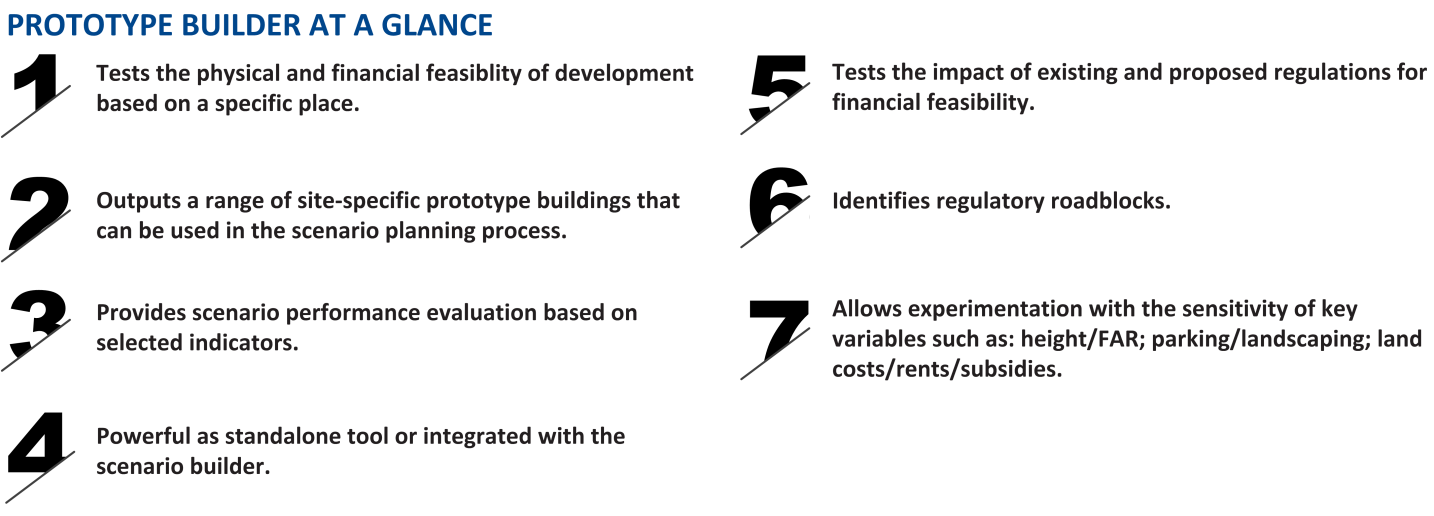 PROTOTYPE BUILDER AT A GLANCE

1
Tests the physical and financial feasiblity of development based on a specific place.

2
Outputs a range of site-specific prototype buildings that can be used in the scenario planning process.

3
Provides scenario performance evaluation based on selected indicators.

4
Powerful as standalone tool or integrated with the scenario builder.

5
Tests the impact of existing and proposed regulations for financial feasibility.

6
Identifies regulatory roadblocks.

7
Allows experimentation with the sensitivity of key variables such as: height/FAR; parking/landscaping; land costs/rents/subsidies.